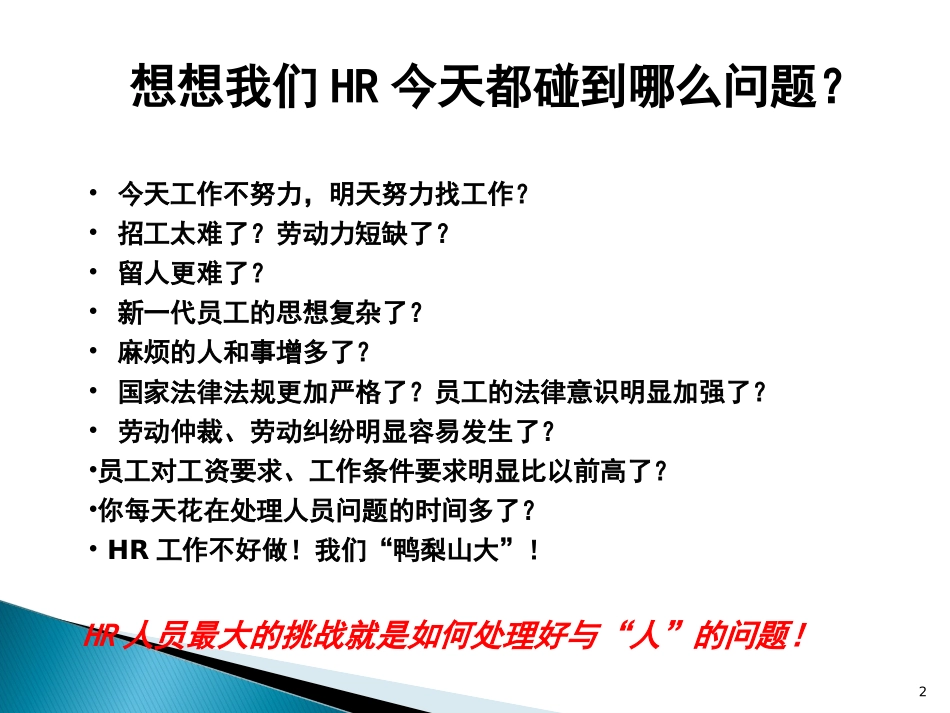 想想我们 HR 今天都碰到哪么问题？

• 今天工作不努力，明天努力找工作？
• 招工太难了？劳动力短缺了？
• 留人更难了？
• 新一代员工的思想复杂了？
• 麻烦的人和事增多了？
• 国家法律法规更加严格了？员工的法律意识明显加强了？
• 劳动仲裁、劳动纠纷明显容易发生了？
•员工对工资要求、工作条件要求明显比以前高了？
•你每天花在处理人员问题的时间多了？
• HR 工作不好做！我们“鸭梨山大”！

HR 人员最大的挑战就是如何处理好与“人”的问题！

2